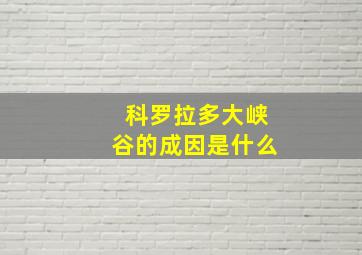 科罗拉多大峡谷的成因是什么